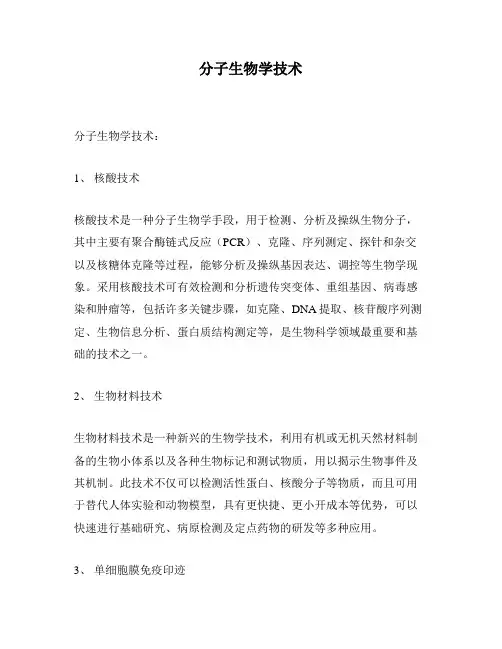 分子生物学技术

分子生物学技术：

1、 核酸技术

核酸技术是一种分子生物学手段，用于检测、分析及操纵生物分子，其中主要有聚合酶链式反应（PCR）、克隆、序列测定、探针和杂交以及核糖体克隆等过程，能够分析及操纵基因表达、调控等生物学现象。采用核酸技术可有效检测和分析遗传突变体、重组基因、病毒感染和肿瘤等，包括许多关键步骤，如克隆、DNA 提取、核苷酸序列测定、生物信息分析、蛋白质结构测定等，是生物科学领域最重要和基础的技术之一。

2、 生物材料技术

生物材料技术是一种新兴的生物学技术，利用有机或无机天然材料制备的生物小体系以及各种生物标记和测试物质，用以揭示生物事件及其机制。此技术不仅可以检测活性蛋白、核酸分子等物质，而且可用于替代人体实验和动物模型，具有更快捷、更小开成本等优势，可以快速进行基础研究、病原检测及定点药物的研发等多种应用。

3、 单细胞膜免疫印迹